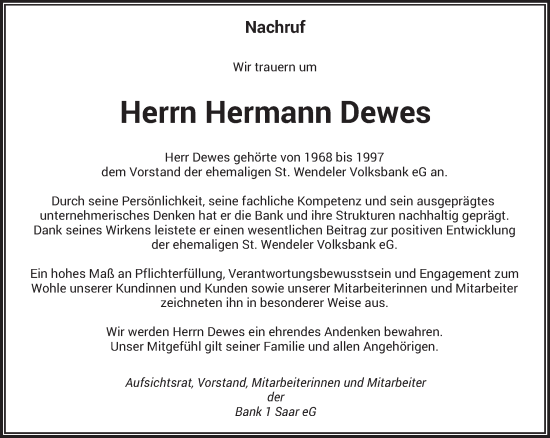 Nachruf

Wir trauern um

Herrn Hermann Dewes

Herr Dewes gehörte von 1968 bis 1997
dem Vorstand der ehemaligen St. Wendeler Volksbank eG an.

Durch seine Persönlichkeit, seine fachliche Kompetenz und sein ausgeprägtes unternehmerisches Denken hat er die Bank und ihre Strukturen nachhaltig geprägt. Dank seines Wirkens leistete er einen wesentlichen Beitrag zur positiven Entwicklung der ehemaligen St. Wendeler Volksbank eG.

Ein hohes Maß an Pflichterfüllung, Verantwortungsbewusstsein und Engagement zum Wohle unserer Kundinnen und Kunden sowie unserer Mitarbeiterinnen und Mitarbeiter zeichneten ihn in besonderer Weise aus.

Wir werden Herrn Dewes ein ehrendes Andenken bewahren.
Unser Mitgefühl gilt seiner Familie und allen Angehörigen.

Aufsichtsrat, Vorstand, Mitarbeiterinnen und Mitarbeiter
der
Bank 1 Saar eG